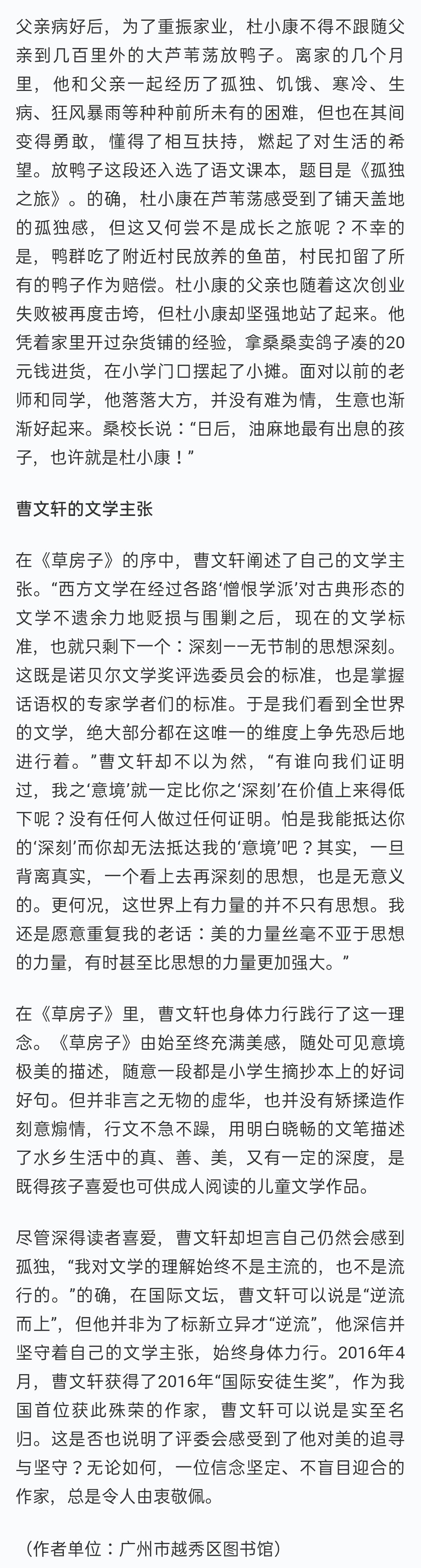 父亲病好后，为了重振家业，杜小康不得不跟随父亲到几百里外的大芦苇荡放鸭子。离家的几个月里，他和父亲一起经历了孤独、饥饿、寒冷、生病、狂风暴雨等种种前所未有的困难，但也在其间变得勇敢，懂得了相互扶持，燃起了对生活的希望。放鸭子这段还入选了语文课本，题目是《孤独之旅》。的确，杜小康在芦苇荡感受到了铺天盖地的孤独感，但这又何尝不是成长之旅呢？不幸的是，鸭群吃了附近村民放养的鱼苗，村民扣留了所有的鸭子作为赔偿。杜小康的父亲也随着这次创业失败被再度击垮，但杜小康却坚强地站了起来。他凭着家里开过杂货铺的经验，拿桑桑卖鸽子凑的20元钱进货，在小学门口摆起了小摊。面对以前的老师和同学，他落落大方，并没有难为情，生意也渐渐好起来。桑校长说：“日后，油麻地最有出息的孩子，也许就是杜小康！”

曹文轩的文学主张

在《草房子》的序中，曹文轩阐述了自己的文学主张。“西方文学在经过各路‘憎恨学派’对古典形态的文学不遗余力地贬损与围剿之后，现在的文学标准，也就只剩下一个：深刻——无节制的思想深刻。这既是诺贝尔文学奖评选委员会的标准，也是掌握话语权的专家学者们的标准。于是我们看到全世界的文学，绝大部分都在这唯一的维度上争先恐后地进行着。”曹文轩却不以为然，“有谁向我们证明过，我之‘意境’就一定比你之‘深刻’在价值上来得低下呢？没有任何人做过任何证明。怕是我能抵达你的‘深刻’而你却无法抵达我的‘意境’吧？其实，一旦背离真实，一个看上去再深刻的思想，也是无意义的。更何况，这世界上有力量的并不只有思想。我还是愿意重复我的老话：美的力量丝毫不亚于思想的力量，有时甚至比思想的力量更加强大。”

在《草房子》里，曹文轩也身体力行践行了这一理念。《草房子》由始至终充满美感，随处可见意境极美的描述，随意一段都是小学生摘抄本上的好词好句。但并非言之无物的虚华，也并没有矫揉造作刻意煽情，行文不急不躁，用明白晓畅的文笔描述了水乡生活中的真、善、美，又有一定的深度，是既得孩子喜爱也可供成人阅读的儿童文学作品。

尽管深得读者喜爱，曹文轩却坦言自己仍然会感到孤独，“我对文学的理解始终不是主流的，也不是流行的。”的确，在国际文坛，曹文轩可以说是“逆流而上”，但他并非为了标新立异才“逆流”，他深信并坚守着自己的文学主张，始终身体力行。2016年4月，曹文轩获得了2016年“国际安徒生奖”，作为我国首位获此殊荣的作家，曹文轩可以说是实至名归。这是否也说明了评委会感受到了他对美的追寻与坚守？无论如何，一位信念坚定、不盲目迎合的作家，总是令人由衷敬佩。

（作者单位：广州市越秀区图书馆）